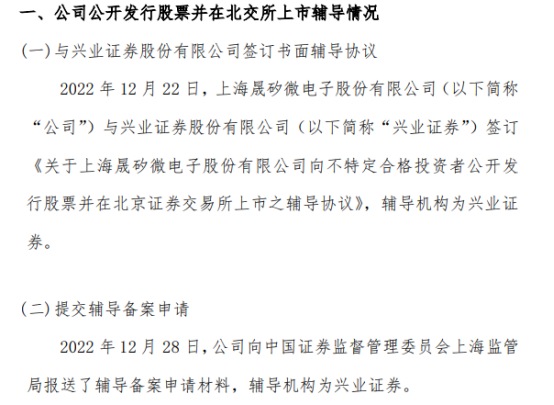 一、公司公开发行股票并在北交所上市辅导情况

(一)与兴业证券股份有限公司签订书面辅导协议

2022年12月22日，上海晟矽微电子股份有限公司（以下简称“公司”）与兴业证券股份有限公司（以下简称“兴业证券”）签订《关于上海晟矽微电子股份有限公司向不特定合格投资者公开发行股票并在北京证券交易所上市之辅导协议》，辅导机构为兴业证券。

(二)提交辅导备案申请

2022年12月28日，公司向中国证券监督管理委员会上海监管局报送了辅导备案申请材料，辅导机构为兴业证券。